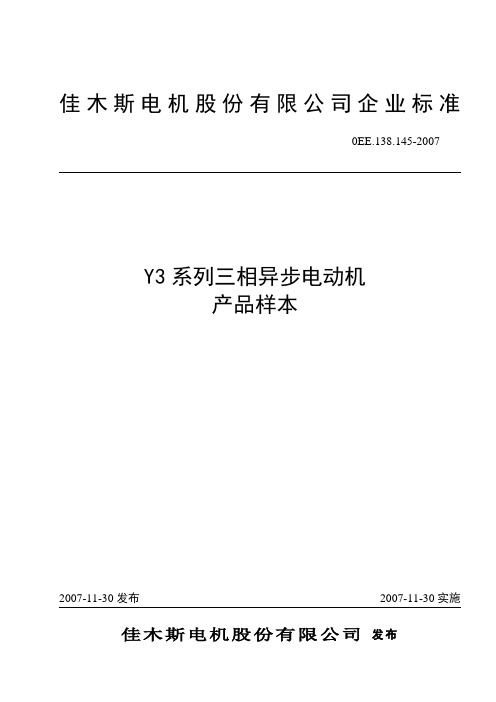 佳木斯电机股份有限公司企业标准

0EE.138.145-2007

Y3 系列三相异步电动机
产品样本

2007-11-30 发布

2007-11-30 实施

佳木斯电机股份有限公司 发布